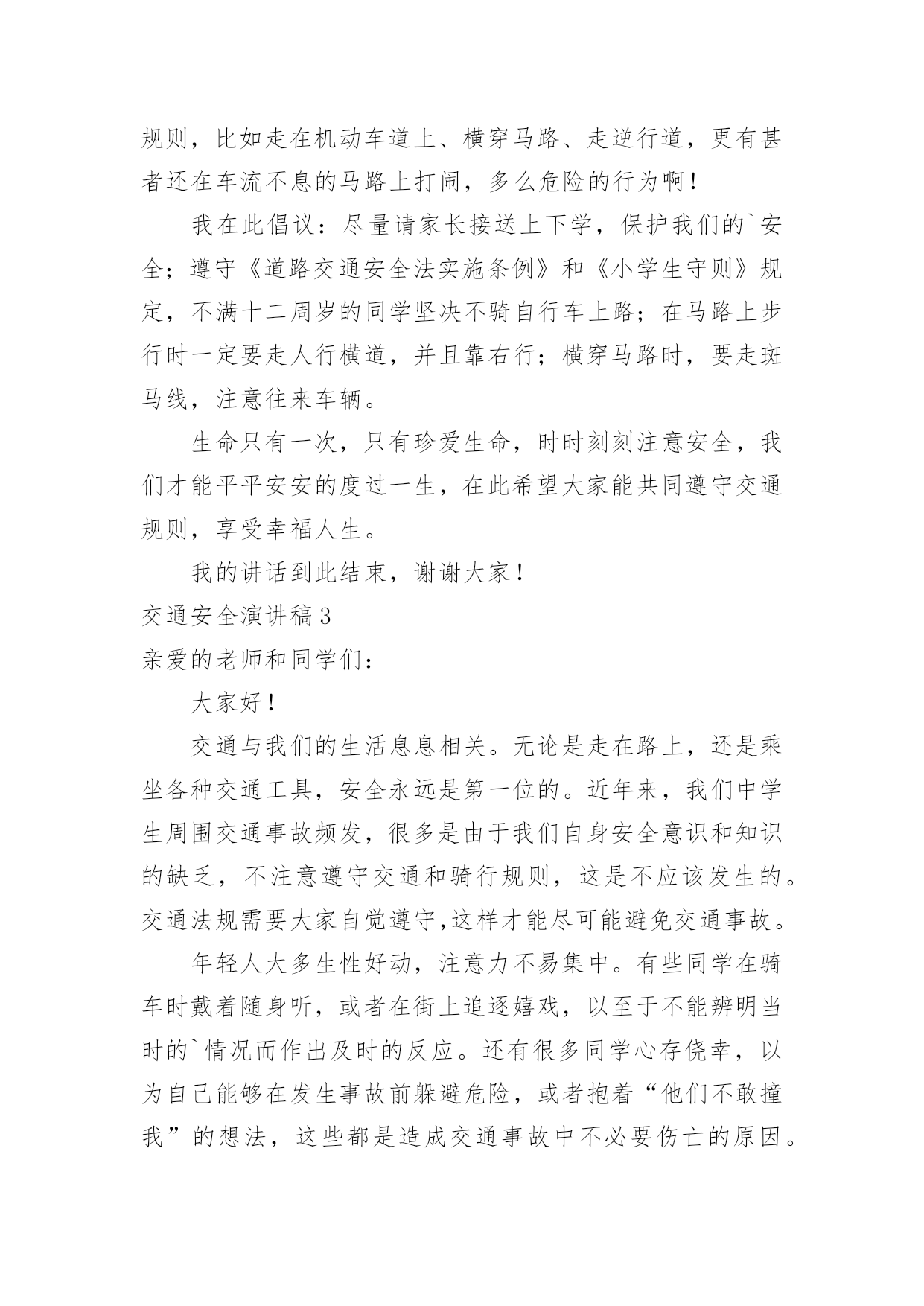 规则，比如走在机动车道上、横穿马路、走逆行道，更有甚者还在车流不息的马路上打闹，多么危险的行为啊！

我在此倡议：尽量请家长接送上下学，保护我们的`安全；遵守《道路交通安全法实施条例》和《小学生守则》规定，不满十二周岁的同学坚决不骑自行车上路；在马路上步行时一定要走人行横道，并且靠右行；横穿马路时，要走斑马线，注意往来车辆。

生命只有一次，只有珍爱生命，时时刻刻注意安全，我们才能平平安安的度过一生，在此希望大家能共同遵守交通规则，享受幸福人生。

我的讲话到此结束，谢谢大家！

交通安全演讲稿3

亲爱的老师和同学们：

大家好！

交通与我们的生活息息相关。无论是走在路上，还是乘坐各种交通工具，安全永远是第一位的。近年来，我们中学生周围交通事故频发，很多是由于我们自身安全意识和知识的缺乏，不注意遵守交通和骑行规则，这是不应该发生的。交通法规需要大家自觉遵守,这样才能尽可能避免交通事故。

年轻人大多生性好动，注意力不易集中。有些同学在骑车时戴着随身听，或者在街上追逐嬉戏，以至于不能辨明当时的`情况而作出及时的反应。还有很多同学心存侥幸，以为自己能够在发生事故前躲避危险，或者抱着“他们不敢撞我”的想法，这些都是造成交通事故中不必要伤亡的原因。